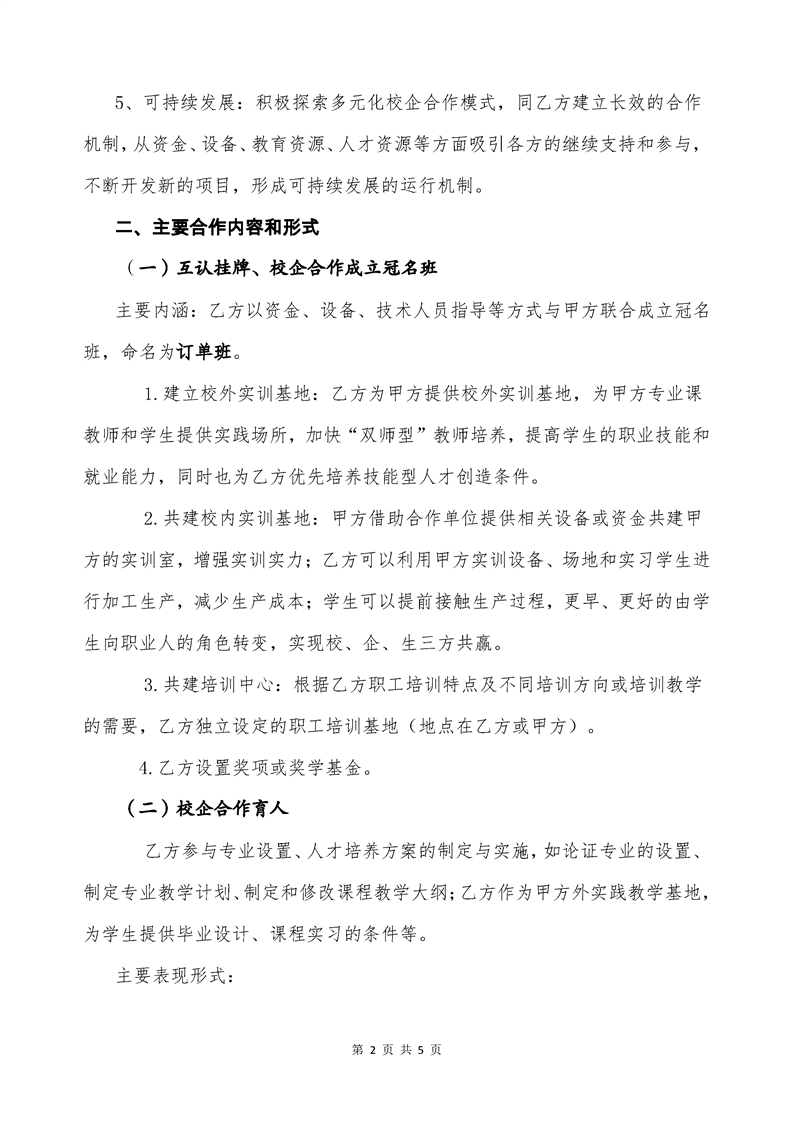 5、可持续发展：积极探索多元化校企合作模式，同乙方建立长效的合作机制，从资金、设备、教育资源、人才资源等方面吸引各方的继续支持和参与，不断开发新的项目，形成可持续发展的运行机制。

二、主要合作内容和形式

（一）互认挂牌、校企合作成立冠名班

主要内涵：乙方以资金、设备、技术人员指导等方式与甲方联合成立冠名班，命名为订单班。

1.建立校外实训基地：乙方为甲方提供校外实训基地，为甲方专业课教师和学生提供实践场所，加快“双师型”教师培养，提高学生的职业技能和就业能力，同时也为乙方优先培养技能型人才创造条件。

2.共建校内实训基地：甲方借助合作单位提供相关设备或资金共建甲方的实训室，增强实训实力；乙方可以利用甲方实训设备、场地和实习学生进行加工生产，减少生产成本；学生可以提前接触生产过程，更早、更好的由学生向职业人的角色转变，实现校、企、生三方共赢。

3.共建培训中心：根据乙方职工培训特点及不同培训方向或培训教学的需要，乙方独立设定的职工培训基地（地点在乙方或甲方）。

4.乙方设置奖项或奖学基金。

（二）校企合作育人

乙方参与专业设置、人才培养方案的制定与实施，如论证专业的设置、制定专业教学计划、制定和修改课程教学大纲；乙方作为甲方外实践教学基地，为学生提供毕业设计、课程实习的条件等。

主要表现形式：

第 2 页 共 5 页